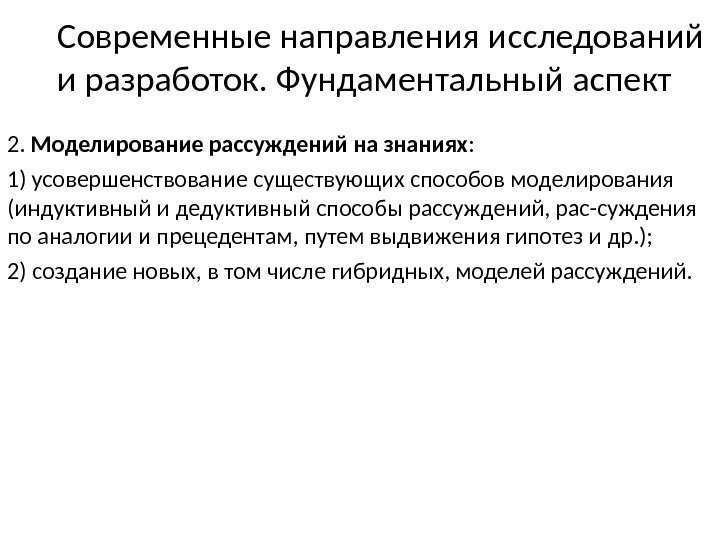 Современные направления исследований и разработок. Фундаментальный аспект

2. Моделирование рассуждений на знаниях:

1) усовершенствование существующих способов моделирования (индуктивный и дедуктивный способы рассуждений, рас-суждения по аналогии и прецедентам, путем выдвижения гипотез и др.);

2) создание новых, в том числе гибридных, моделей рассуждений.